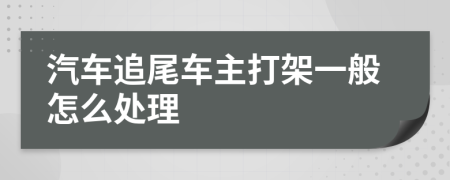 汽车追尾车主打架一般怎么处理